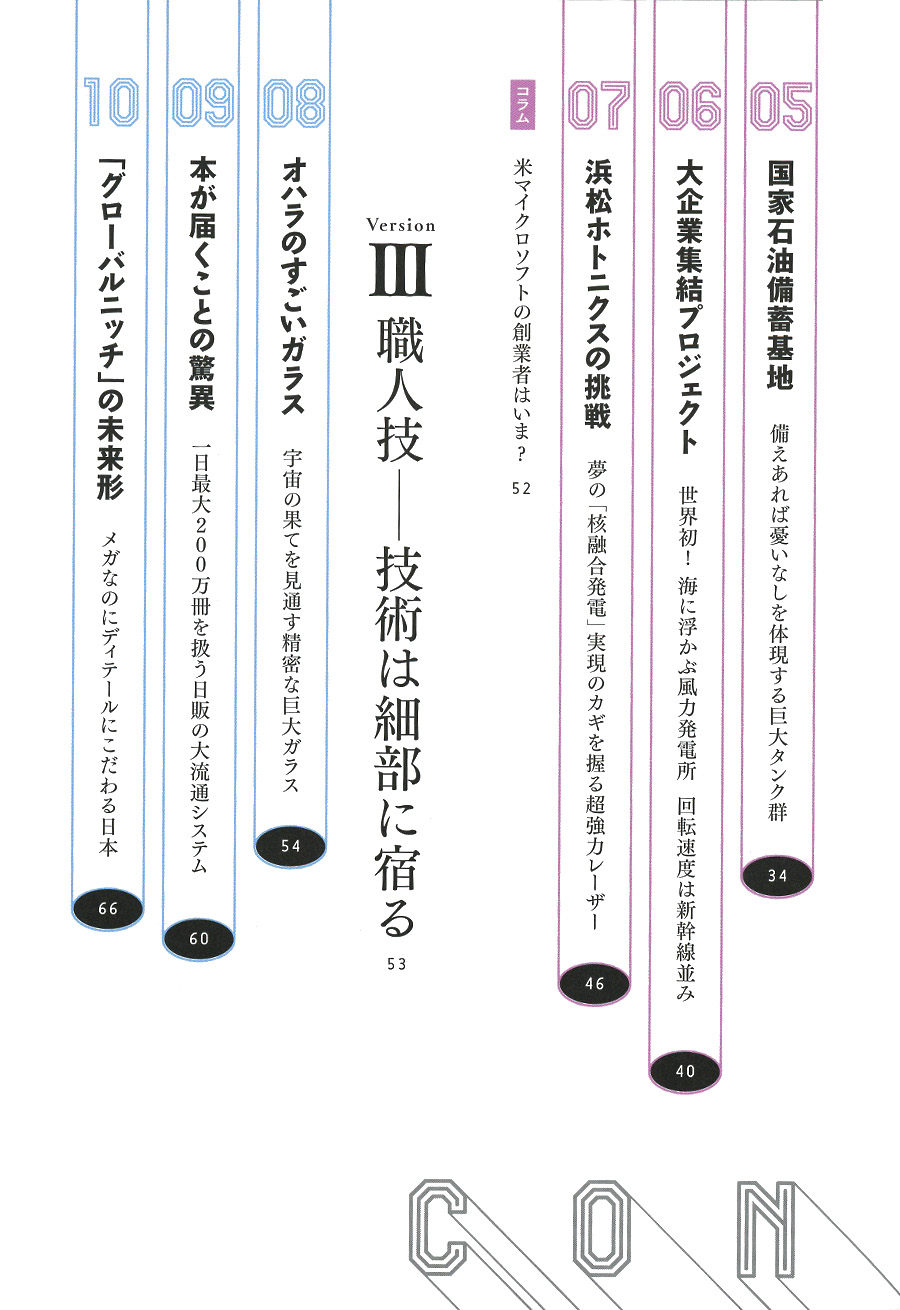 05
国家石油備蓄基地
備えあれば憂いなしを体現する巨大タンク群
34

06
大企業集結プロジェクト
世界初！ 海に浮かぶ風力発電所 回転速度は新幹線並み
40

07
浜松ホトニクスの挑戦
夢の「核融合発電」実現のカギを握る超強力レーザー
46

コラム
米マイクロソフトの創業者はいま？
52

Version
III 職人技——技術は細部に宿る
53

08
オハラのすごいガラス
宇宙の果てを見通す精密な巨大ガラス
54

09
本が届くことの驚異
一日最大200万冊を扱う日販の大流通システム
60

10
「グローバルニッチ」の未来形
メガなのにディテールにこだわる日本
66

CON